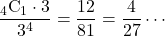 $\frac{{}_4\mathrm{C}_1 \cdot 3}{3^4} = \frac{12}{81} = \frac{4}{27} \cdots$